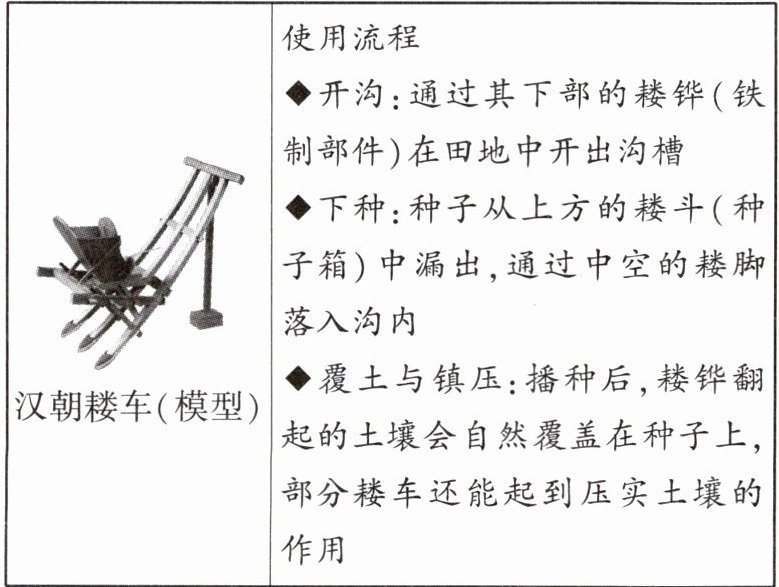 | 汉朝耧车(模型) | 使用流程 ◆开沟:通过其下部的耧铧(铁制部件)在田地中开出沟槽 ◆下种:种子从上方的耧斗(种子箱)中漏出,通过中空的耧脚落入沟内 ◆覆土与镇压:播种后,耧铧翻起的土壤会自然覆盖在种子上,部分耧车还能起到压实土壤的作用 |
|---|---|